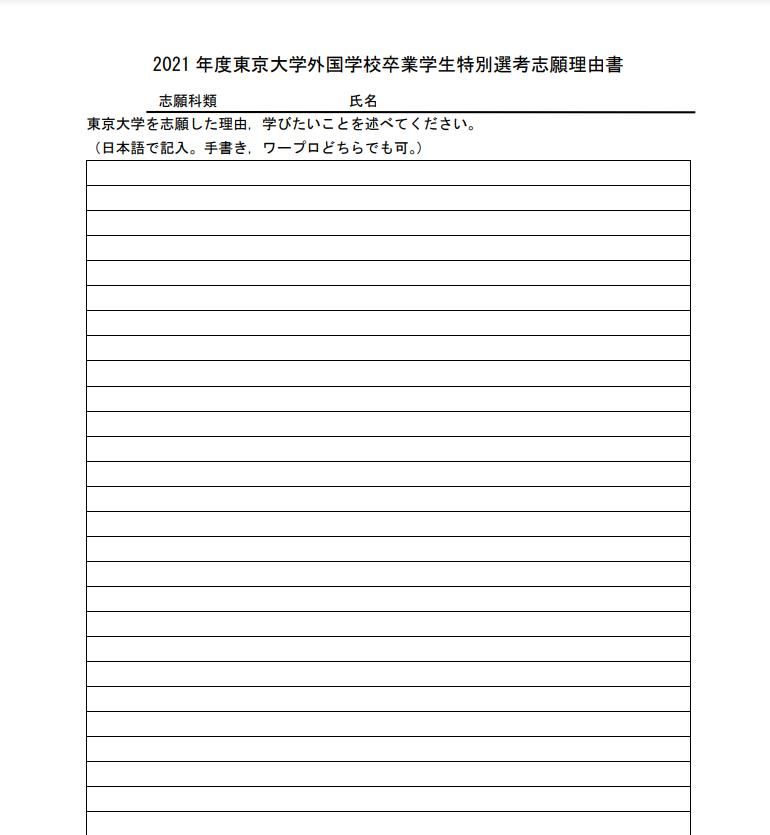 2021 年度東京大学外国学校卒業学生特別選考志願理由書

志願科類　　　　　　　　　　氏名

東京大学を志願した理由，学びたいことを述べてください。
（日本語で記入。手書き，ワープロどちらでも可。）